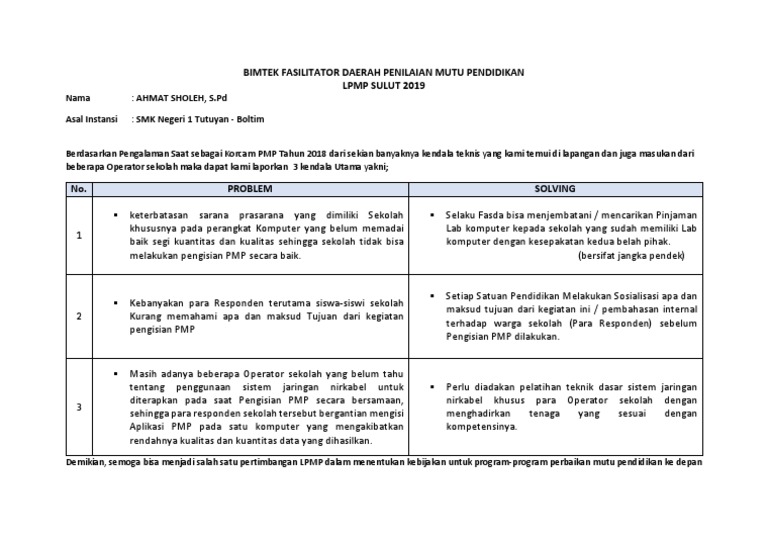 BIMTEK FASILITATOR DAERAH PENILAIAN MUTU PENDIDIKAN
LPMP SULUT 2019

Nama : AHMAT SHOLEH, S.Pd

Asal Instansi : SMK Negeri 1 Tutuyan - Boltim

Berdasarkan Pengalaman Saat sebagai Korcam PMP Tahun 2018 dari sekian banyaknya kendala teknis yang kami temui di lapangan dan juga masukan dari beberapa Operator sekolah maka dapat kami laporkan 3 kendala Utama yakni;

| No. | PROBLEM | SOLVING |
|---|---|---|
| 1 | ▪ keterbatasan sarana prasarana yang dimiliki Sekolah khususnya pada perangkat Komputer yang belum memadai baik segi kuantitas dan kualitas sehingga sekolah tidak bisa melakukan pengisian PMP secara baik. | ▪ Selaku Fasda bisa menjembatani / mencarikan Pinjaman Lab komputer kepada sekolah yang sudah memiliki Lab komputer dengan kesepakatan kedua belah pihak. (bersifat jangka pendek) |
| 2 | ▪ Kebanyakan para Responden terutama siswa-siswi sekolah Kurang memahami apa dan maksud Tujuan dari kegiatan pengisian PMP | ▪ Setiap Satuan Pendidikan Melakukan Sosialisasi apa dan maksud tujuan dari kegiatan ini / pembahasan internal terhadap warga sekolah (Para Responden) sebelum Pengisian PMP dilakukan. |
| 3 | ▪ Masih adanya beberapa Operator sekolah yang belum tahu tentang penggunaan sistem jaringan nirkabel untuk diterapkan pada saat Pengisian PMP secara bersamaan, sehingga para responden sekolah tersebut bergantian mengisi Aplikasi PMP pada satu komputer yang mengakibatkan rendahnya kualitas dan kuantitas data yang dihasilkan. | ▪ Perlu diadakan pelatihan teknik dasar sistem jaringan nirkabel khusus para Operator sekolah dengan menghadirkan tenaga yang sesuai dengan kompetensinya. |

Demikian, semoga bisa menjadi salah satu pertimbangan LPMP dalam menentukan kebijakan untuk program-program perbaikan mutu pendidikan ke depan